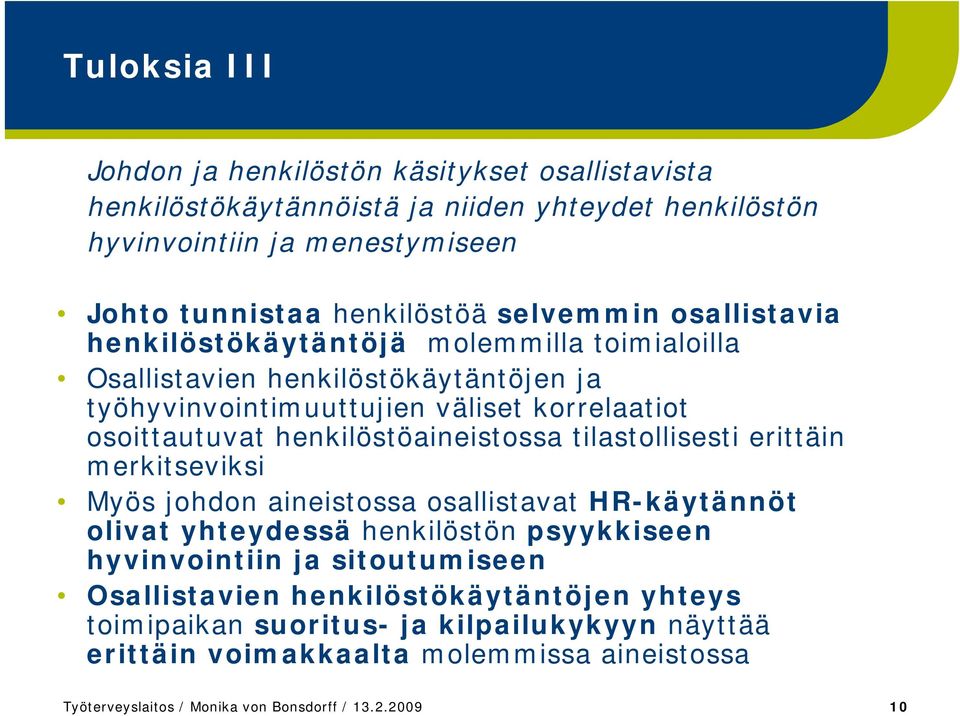 Tuloksia III

Johdon ja henkilöstön käsitykset osallistavista henkilöstökäytännöistä ja niiden yhteydet henkilöstön hyvinvointiin ja menestymiseen

• Johto tunnistaa henkilöstöä selvemmin osallistavia henkilöstökäytäntöjä molemmilla toimialoilla
• Osallistavien henkilöstökäytäntöjen ja työhyvinvointimuuttujien väliset korrelaatiot osoittautuvat henkilöstöaineistossa tilastollisesti erittäin merkitseviksi
• Myös johdon aineistossa osallistavat HR-käytännöt olivat yhteydessä henkilöstön psyykkiseen hyvinvointiin ja sitoutumiseen
• Osallistavien henkilöstökäytäntöjen yhteys toimipaikan suoritus- ja kilpailukykyyn näyttää erittäin voimakkaalta molemmissa aineistossa

Työterveyslaitos / Monika von Bonsdorff / 13.2.2009 10